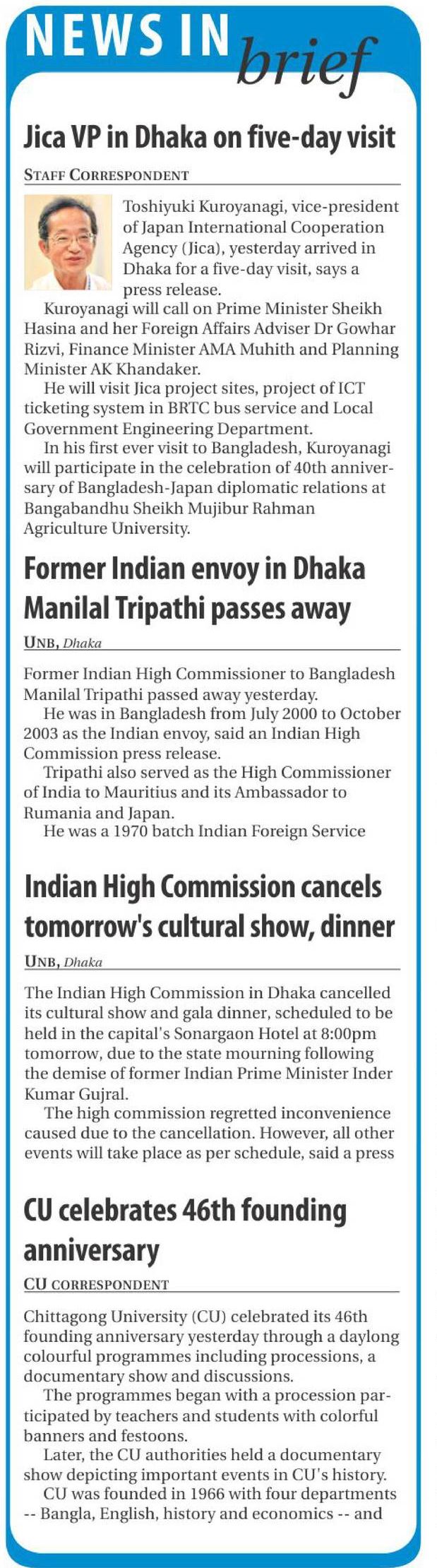 NEWS IN brief

Jica VP in Dhaka on five-day visit

STAFF CORRESPONDENT

Toshiyuki Kuroyanagi, vice-president of Japan International Cooperation Agency (Jica), yesterday arrived in Dhaka for a five-day visit, says a press release.

Kuroyanagi will call on Prime Minister Sheikh Hasina and her Foreign Affairs Adviser Dr Gowhar Rizvi, Finance Minister AMA Muhith and Planning Minister AK Khandaker.

He will visit Jica project sites, project of ICT ticketing system in BRTC bus service and Local Government Engineering Department.

In his first ever visit to Bangladesh, Kuroyanagi will participate in the celebration of 40th anniversary of Bangladesh-Japan diplomatic relations at Bangabandhu Sheikh Mujibur Rahman Agriculture University.

Former Indian envoy in Dhaka Manilal Tripathi passes away

UNB, Dhaka

Former Indian High Commissioner to Bangladesh Manilal Tripathi passed away yesterday.

He was in Bangladesh from July 2000 to October 2003 as the Indian envoy, said an Indian High Commission press release.

Tripathi also served as the High Commissioner of India to Mauritius and its Ambassador to Rumania and Japan.

He was a 1970 batch Indian Foreign Service

Indian High Commission cancels tomorrow's cultural show, dinner

UNB, Dhaka

The Indian High Commission in Dhaka cancelled its cultural show and gala dinner, scheduled to be held in the capital's Sonargaon Hotel at 8:00pm tomorrow, due to the state mourning following the demise of former Indian Prime Minister Inder Kumar Gujral.

The high commission regretted inconvenience caused due to the cancellation. However, all other events will take place as per schedule, said a press

CU celebrates 46th founding anniversary

CU CORRESPONDENT

Chittagong University (CU) celebrated its 46th founding anniversary yesterday through a daylong colourful programmes including processions, a documentary show and discussions.

The programmes began with a procession participated by teachers and students with colorful banners and festoons.

Later, the CU authorities held a documentary show depicting important events in CU's history.

CU was founded in 1966 with four departments -- Bangla, English, history and economics -- and